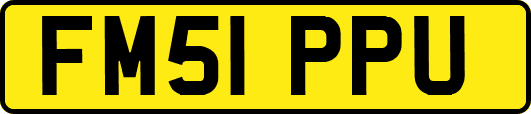 FM51 PPU